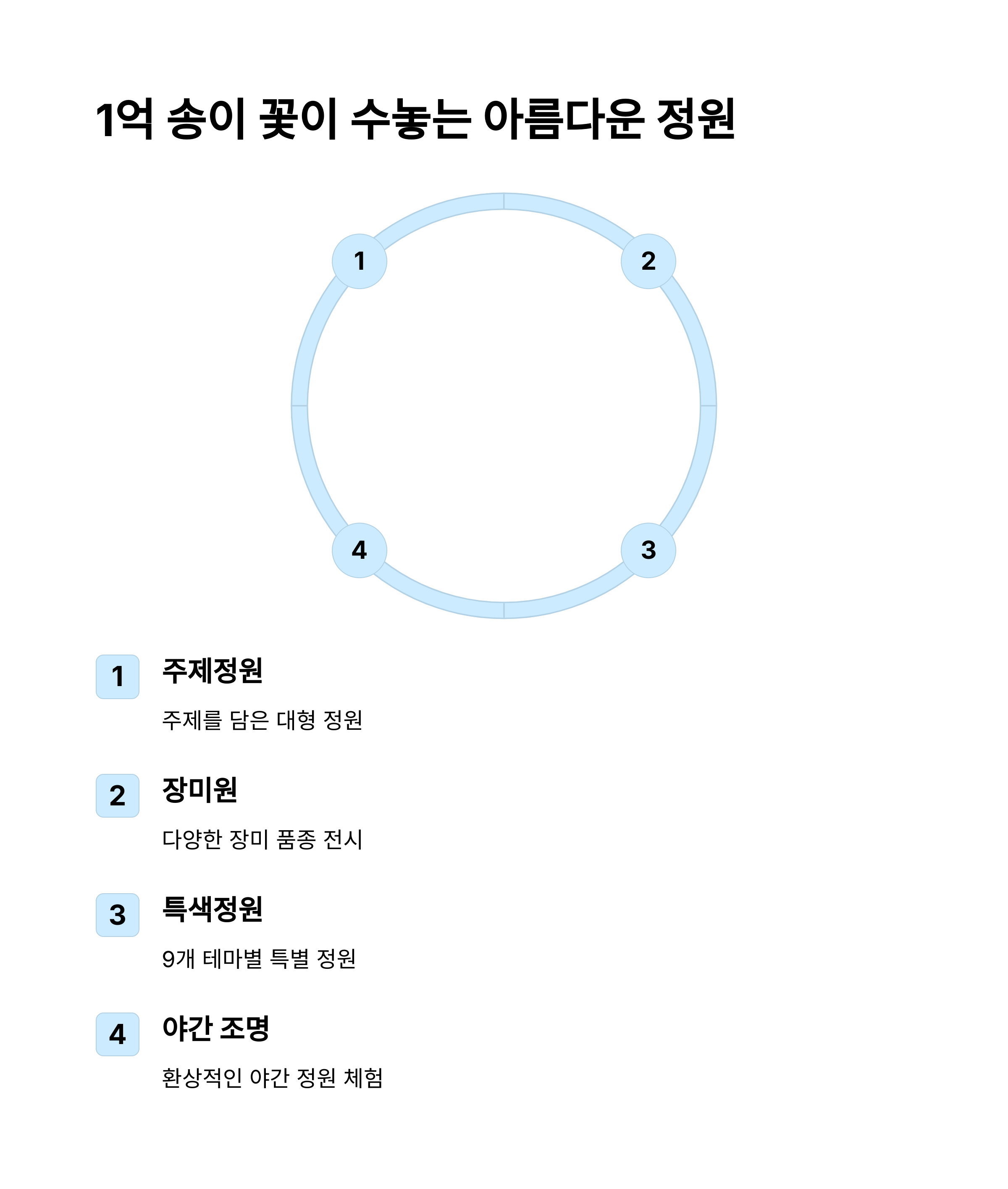 1억 송이 꽃이 수놓는 아름다운 정원

1

2

4

3

1

주제정원

주제를 담은 대형 정원

2

장미원

다양한 장미 품종 전시

3

특색정원

9개 테마별 특별 정원

4

야간 조명

환상적인 야간 정원 체험